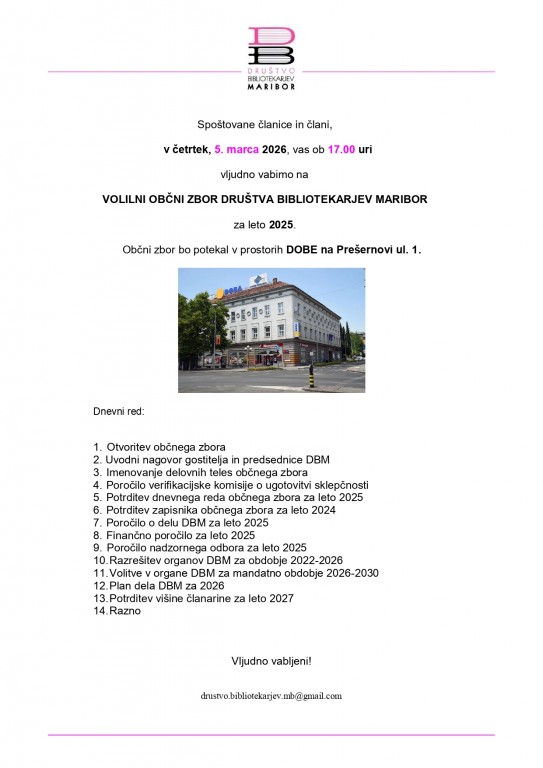 DB
DRUŠTVO
BIBLIOTEKARJEV
MARIBOR

Spoštovane članice in člani,

v četrtek, 5. marca 2026, vas ob 17.00 uri

vljudno vabimo na

VOLILNI OBČNI ZBOR DRUŠTVA BIBLIOTEKARJEV MARIBOR

za leto 2025.

Občni zbor bo potekal v prostorih DOBE na Prešernovi ul. 1.

DOBA

Dnevni red:

1. Otvoritev občnega zbora
2. Uvodni nagovor gostitelja in predsednice DBM
3. Imenovanje delovnih teles občnega zbora
4. Poročilo verifikacijske komisije o ugotovitvi sklepčnosti
5. Potrditev dnevnega reda občnega zbora za leto 2025
6. Potrditev zapisnika občnega zbora za leto 2024
7. Poročilo o delu DBM za leto 2025
8. Finančno poročilo za leto 2025
9. Poročilo nadzornega odbora za leto 2025
10. Razrešitev organov DBM za obdobje 2022-2026
11. Volitve v organe DBM za mandatno obdobje 2026-2030
12. Plan dela DBM za 2026
13. Potrditev višine članarine za leto 2027
14. Razno

Vljudno vabljeni!

drustvo.bibliotekarjev.mb@gmail.com